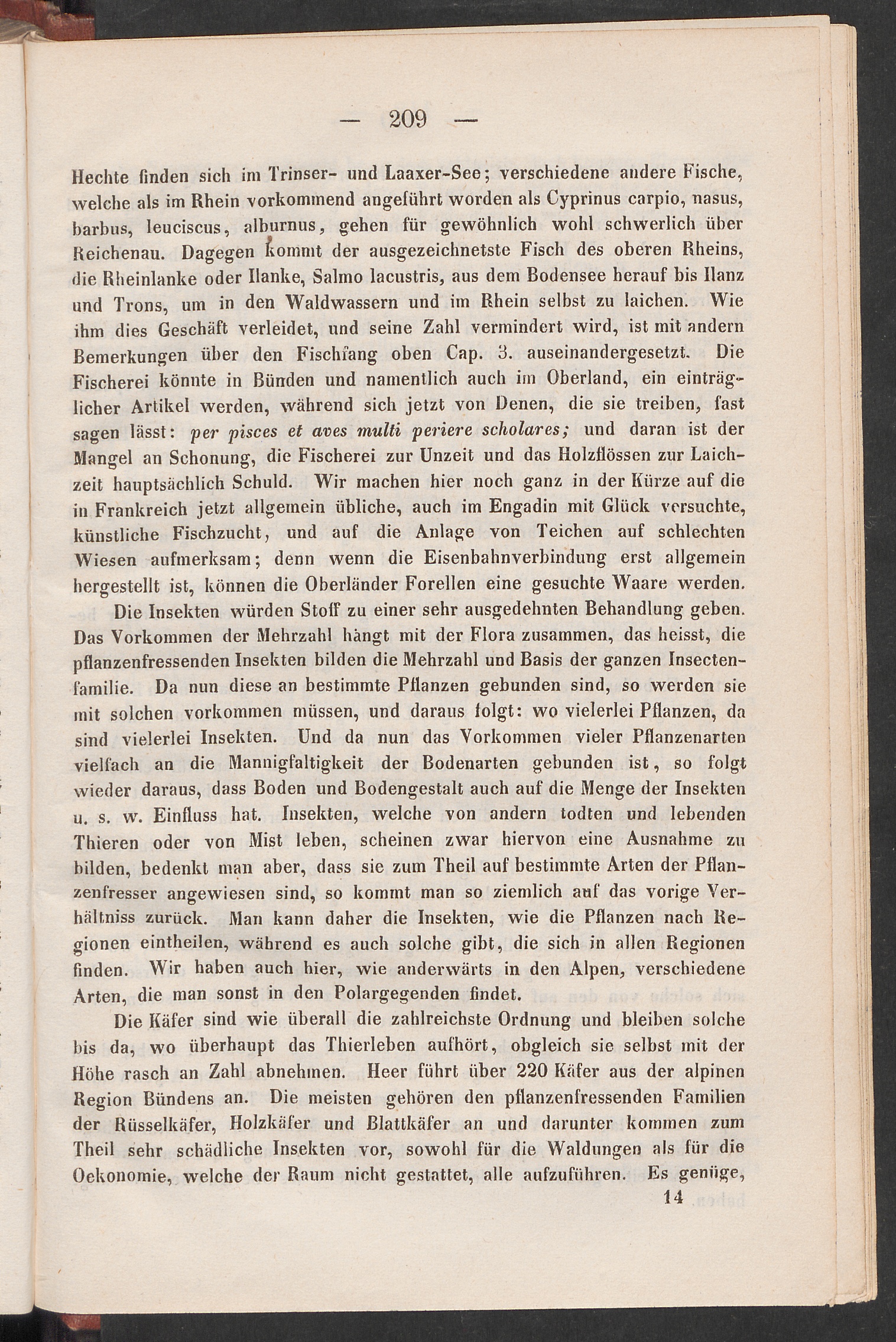 — 209 —

Hechte finden sich im Trinser- und Laaxer-See; verschiedene andere Fische, welche als im Rhein vorkommend angeführt worden als Cyprinus carpio, nasus, barbus, leuciscus, alburnus, gehen für gewöhnlich wohl schwerlich über Reichenau. Dagegen kommt der ausgezeichnetste Fisch des oberen Rheins, die Rheinlanke oder Ilanke, Salmo lacustris, aus dem Bodensee herauf bis Ilanz und Trons, um in den Waldwassern und im Rhein selbst zu laichen. Wie ihm dies Geschäft verleidet, und seine Zahl vermindert wird, ist mit andern Bemerkungen über den Fischfang oben Cap. 3. auseinandergesetzt. Die Fischerei könnte in Bünden und namentlich auch im Oberland, ein einträglicher Artikel werden, während sich jetzt von Denen, die sie treiben, fast sagen lässt: per pisces et aves multi periere scholares; und daran ist der Mangel an Schonung, die Fischerei zur Unzeit und das Holzflössen zur Laichzeit hauptsächlich Schuld. Wir machen hier noch ganz in der Kürze auf die in Frankreich jetzt allgemein übliche, auch im Engadin mit Glück versuchte, künstliche Fischzucht, und auf die Anlage von Teichen auf schlechten Wiesen aufmerksam; denn wenn die Eisenbahnverbindung erst allgemein hergestellt ist, können die Oberländer Forellen eine gesuchte Waare werden.

Die Insekten würden Stoff zu einer sehr ausgedehnten Behandlung geben. Das Vorkommen der Mehrzahl hängt mit der Flora zusammen, das heisst, die pflanzenfressenden Insekten bilden die Mehrzahl und Basis der ganzen Insectenfamilie. Da nun diese an bestimmte Pflanzen gebunden sind, so werden sie mit solchen vorkommen müssen, und daraus folgt: wo vielerlei Pflanzen, da sind vielerlei Insekten. Und da nun das Vorkommen vieler Pflanzenarten vielfach an die Mannigfaltigkeit der Bodenarten gebunden ist, so folgt wieder daraus, dass Boden und Bodengestalt auch auf die Menge der Insekten u. s. w. Einfluss hat. Insekten, welche von andern todten und lebenden Thieren oder von Mist leben, scheinen zwar hiervon eine Ausnahme zu bilden, bedenkt man aber, dass sie zum Theil auf bestimmte Arten der Pflanzenfresser angewiesen sind, so kommt man so ziemlich auf das vorige Verhältniss zurück. Man kann daher die Insekten, wie die Pflanzen nach Regionen eintheilen, während es auch solche gibt, die sich in allen Regionen finden. Wir haben auch hier, wie anderwärts in den Alpen, verschiedene Arten, die man sonst in den Polargegenden findet.

Die Käfer sind wie überall die zahlreichste Ordnung und bleiben solche bis da, wo überhaupt das Thierleben aufhört, obgleich sie selbst mit der Höhe rasch an Zahl abnehmen. Heer führt über 220 Käfer aus der alpinen Region Bündens an. Die meisten gehören den pflanzenfressenden Familien der Rüsselkäfer, Holzkäfer und Blattkäfer an und darunter kommen zum Theil sehr schädliche Insekten vor, sowohl für die Waldungen als für die Oekonomie, welche der Raum nicht gestattet, alle aufzuführen. Es genüge,

14